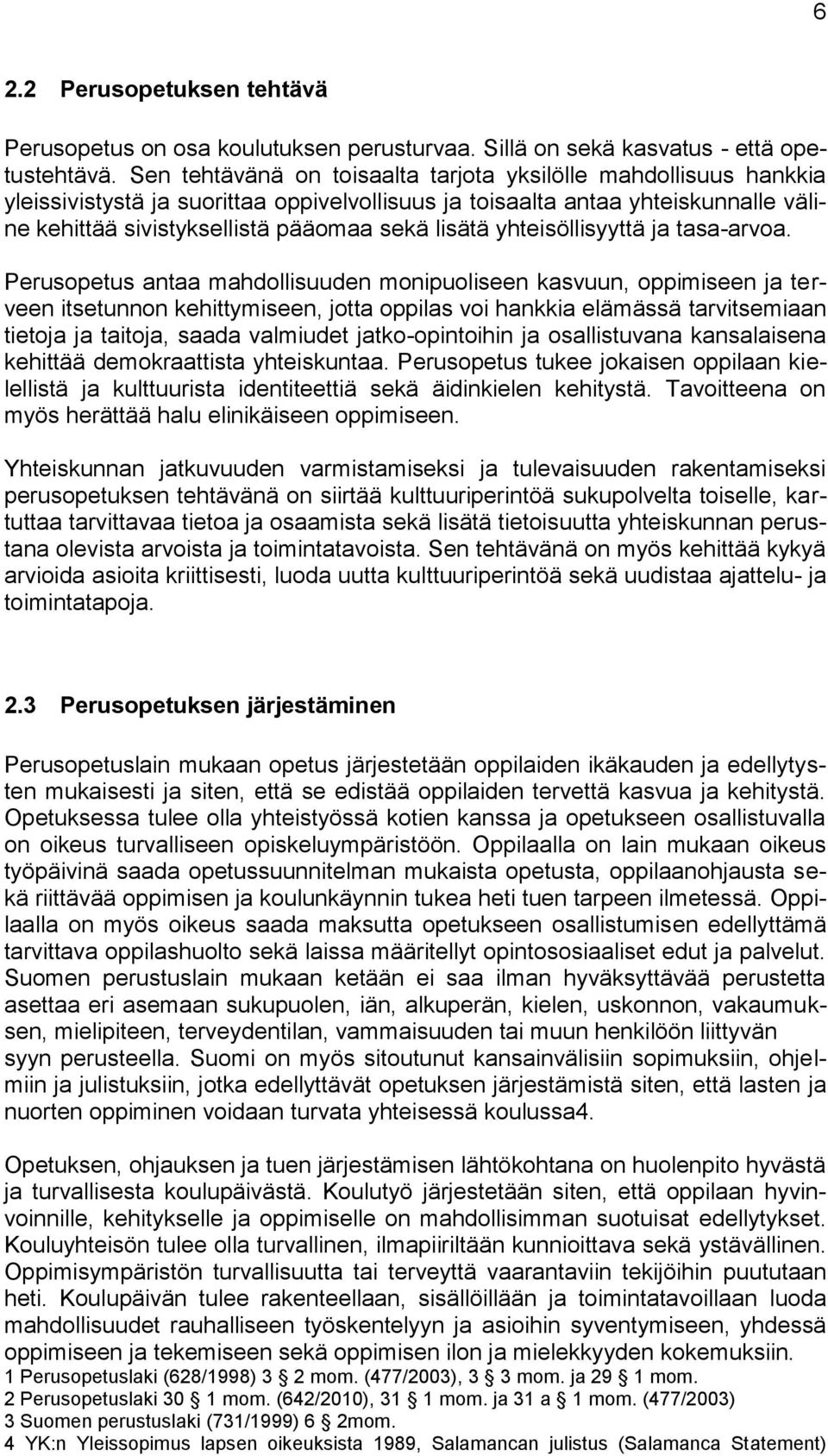 6

2.2 Perusopetuksen tehtävä

Perusopetus on osa koulutuksen perusturvaa. Sillä on sekä kasvatus - että opetustehtävä. Sen tehtävänä on toisaalta tarjota yksilölle mahdollisuus hankkia yleissivistystä ja suorittaa oppivelvollisuus ja toisaalta antaa yhteiskunnalle väline kehittää sivistyksellistä pääomaa sekä lisätä yhteisöllisyyttä ja tasa-arvoa.

Perusopetus antaa mahdollisuuden monipuoliseen kasvuun, oppimiseen ja terveen itsetunnon kehittymiseen, jotta oppilas voi hankkia elämässä tarvitsemiaan tietoja ja taitoja, saada valmiudet jatko-opintoihin ja osallistuvana kansalaisena kehittää demokraattista yhteiskuntaa. Perusopetus tukee jokaisen oppilaan kielellistä ja kulttuurista identiteettiä sekä äidinkielen kehitystä. Tavoitteena on myös herättää halu elinikäiseen oppimiseen.

Yhteiskunnan jatkuvuuden varmistamiseksi ja tulevaisuuden rakentamiseksi perusopetuksen tehtävänä on siirtää kulttuuriperintöä sukupolvelta toiselle, kartuttaa tarvittavaa tietoa ja osaamista sekä lisätä tietoisuutta yhteiskunnan perustana olevista arvoista ja toimintatavoista. Sen tehtävänä on myös kehittää kykyä arvioida asioita kriittisesti, luoda uutta kulttuuriperintöä sekä uudistaa ajattelu- ja toimintatapoja.

2.3 Perusopetuksen järjestäminen

Perusopetuslain mukaan opetus järjestetään oppilaiden ikäkauden ja edellytysten mukaisesti ja siten, että se edistää oppilaiden tervettä kasvua ja kehitystä. Opetuksessa tulee olla yhteistyössä kotien kanssa ja opetukseen osallistuvalla on oikeus turvalliseen opiskeluympäristöön. Oppilaalla on lain mukaan oikeus työpäivinä saada opetussuunnitelman mukaista opetusta, oppilaanohjausta sekä riittävää oppimisen ja koulunkäynnin tukea heti tuen tarpeen ilmetessä. Oppilaalla on myös oikeus saada maksutta opetukseen osallistumisen edellyttämä tarvittava oppilashuolto sekä laissa määritellyt opintososiaaliset edut ja palvelut. Suomen perustuslain mukaan ketään ei saa ilman hyväksyttävää perustetta asettaa eri asemaan sukupuolen, iän, alkuperän, kielen, uskonnon, vakaumuksen, mielipiteen, terveydentilan, vammaisuuden tai muun henkilöön liittyvän syyn perusteella. Suomi on myös sitoutunut kansainvälisiin sopimuksiin, ohjelmiin ja julistuksiin, jotka edellyttävät opetuksen järjestämistä siten, että lasten ja nuorten oppiminen voidaan turvata yhteisessä koulussa4.

Opetuksen, ohjauksen ja tuen järjestämisen lähtökohtana on huolenpito hyvästä ja turvallisesta koulupäivästä. Koulutyö järjestetään siten, että oppilaan hyvinvoinnille, kehitykselle ja oppimiselle on mahdollisimman suotuisat edellytykset. Kouluyhteisön tulee olla turvallinen, ilmapiiriltään kunnioittava sekä ystävällinen. Oppimisympäristön turvallisuutta tai terveyttä vaarantaviin tekijöihin puututaan heti. Koulupäivän tulee rakenteellaan, sisällöillään ja toimintatavoillaan luoda mahdollisuudet rauhalliseen työskentelyyn ja asioihin syventymiseen, yhdessä oppimiseen ja tekemiseen sekä oppimisen ilon ja mielekkyyden kokemuksiin.
1 Perusopetuslaki (628/1998) 3 § 2 mom. (477/2003), 3 § 3 mom. ja 29 § 1 mom.
2 Perusopetuslaki 30 § 1 mom. (642/2010), 31 § 1 mom. ja 31 a § 1 mom. (477/2003)
3 Suomen perustuslaki (731/1999) 6 § 2mom.
4 YK:n Yleissopimus lapsen oikeuksista 1989, Salamancan julistus (Salamanca Statement)